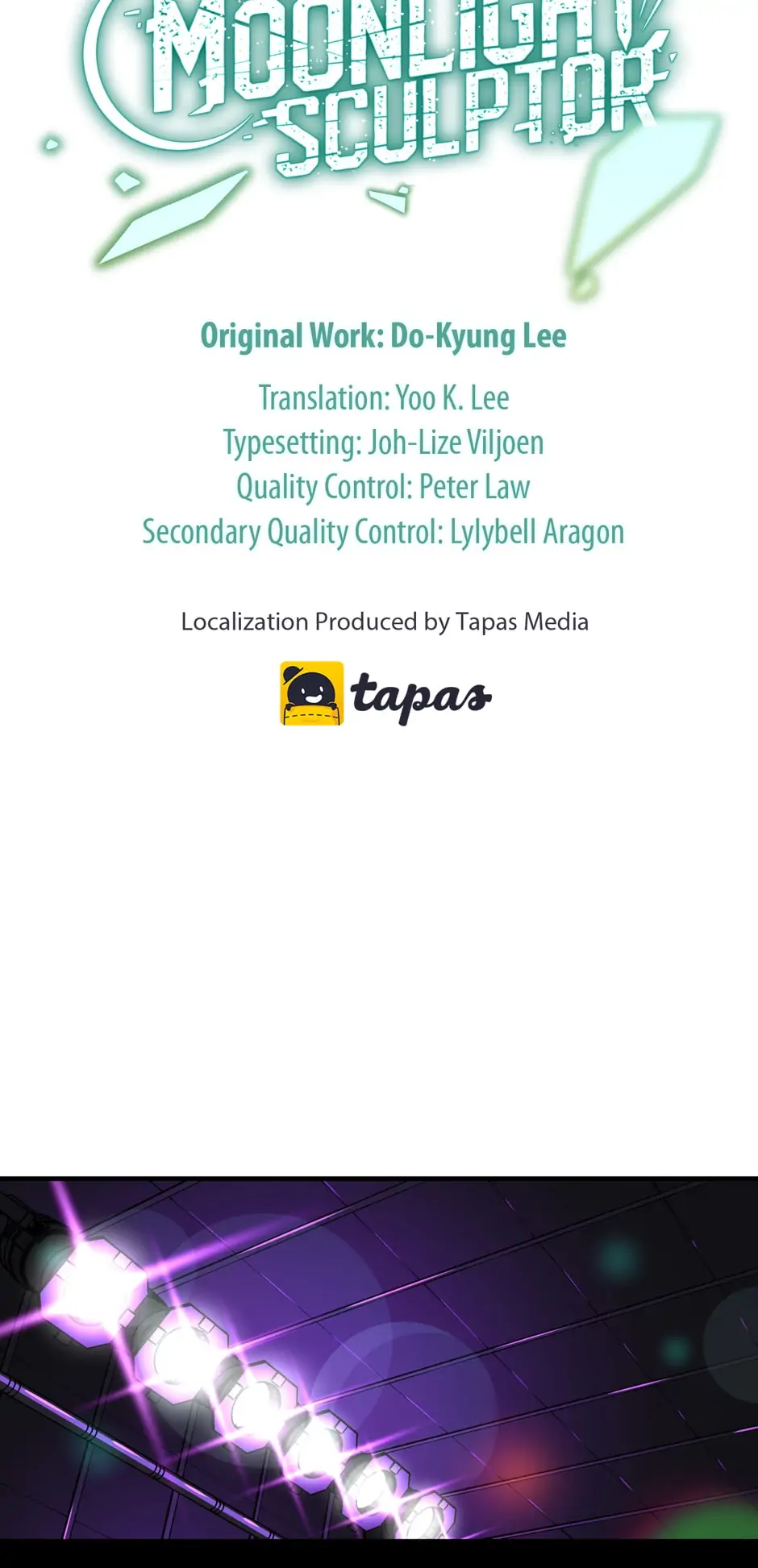 MOONLIGHT SCULPTOR

Original Work: Do-Kyung Lee

Translation: Yoo K. Lee
Typesetting: Joh-Lize Viljoen
Quality Control: Peter Law
Secondary Quality Control: Lylybell Aragon

Localization Produced by Tapas Media

tapas